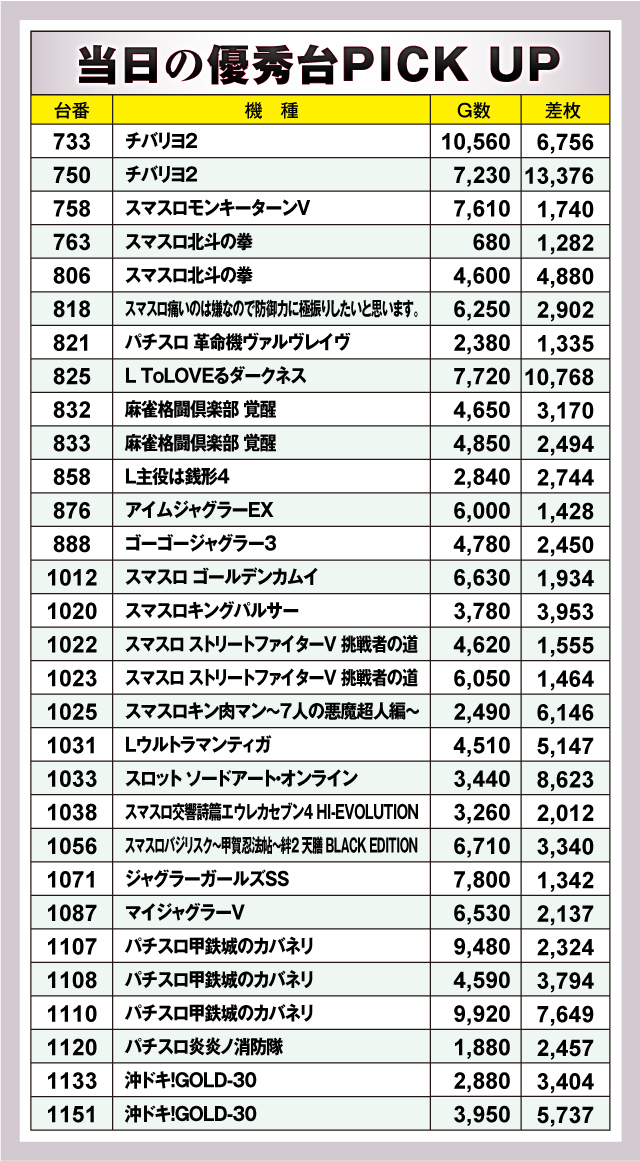 当日の優秀台PICK UP

| 台番 | 機　種 | G数 | 差枚 |
|---|---|---|---|
| 733 | チバリヨ2 | 10,560 | 6,756 |
| 750 | チバリヨ2 | 7,230 | 13,376 |
| 758 | スマスロモンキーターンV | 7,610 | 1,740 |
| 763 | スマスロ北斗の拳 | 680 | 1,282 |
| 806 | スマスロ北斗の拳 | 4,600 | 4,880 |
| 818 | スマスロ痛いのは嫌なので防御力に極振りしたいと思います。 | 6,250 | 2,902 |
| 821 | パチスロ 革命機ヴァルヴレイヴ | 2,380 | 1,335 |
| 825 | L ToLOVEるダークネス | 7,720 | 10,768 |
| 832 | 麻雀格闘倶楽部 覚醒 | 4,650 | 3,170 |
| 833 | 麻雀格闘倶楽部 覚醒 | 4,850 | 2,494 |
| 858 | L主役は銭形4 | 2,840 | 2,744 |
| 876 | アイムジャグラーEX | 6,000 | 1,428 |
| 888 | ゴーゴージャグラー3 | 4,780 | 2,450 |
| 1012 | スマスロ ゴールデンカムイ | 6,630 | 1,934 |
| 1020 | スマスロキングパルサー | 3,780 | 3,953 |
| 1022 | スマスロ ストリートファイターV 挑戦者の道 | 4,620 | 1,555 |
| 1023 | スマスロ ストリートファイターV 挑戦者の道 | 6,050 | 1,464 |
| 1025 | スマスロキン肉マン~7人の悪魔超人編~ | 2,490 | 6,146 |
| 1031 | Lウルトラマンティガ | 4,510 | 5,147 |
| 1033 | スロット ソードアート・オンライン | 3,440 | 8,623 |
| 1038 | スマスロ交響詩篇エウレカセブン4 HI-EVOLUTION | 3,260 | 2,012 |
| 1056 | スマスロバジリスク~甲賀忍法帖~絆2 天膳 BLACK EDITION | 6,710 | 3,340 |
| 1071 | ジャグラーガールズSS | 7,800 | 1,342 |
| 1087 | マイジャグラーV | 6,530 | 2,137 |
| 1107 | パチスロ甲鉄城のカバネリ | 9,480 | 2,324 |
| 1108 | パチスロ甲鉄城のカバネリ | 4,590 | 3,794 |
| 1110 | パチスロ甲鉄城のカバネリ | 9,920 | 7,649 |
| 1120 | パチスロ炎炎ノ消防隊 | 1,880 | 2,457 |
| 1133 | 沖ドキ!GOLD-30 | 2,880 | 3,404 |
| 1151 | 沖ドキ!GOLD-30 | 3,950 | 5,737 |